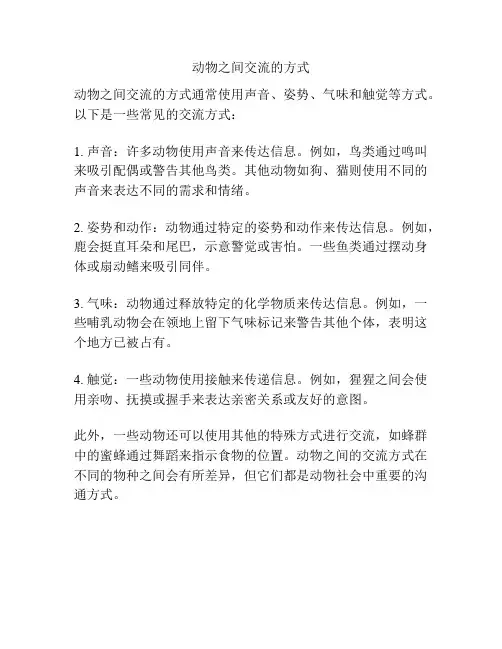 动物之间交流的方式

动物之间交流的方式通常使用声音、姿势、气味和触觉等方式。以下是一些常见的交流方式：

1. 声音：许多动物使用声音来传达信息。例如，鸟类通过鸣叫来吸引配偶或警告其他鸟类。其他动物如狗、猫则使用不同的声音来表达不同的需求和情绪。

2. 姿势和动作：动物通过特定的姿势和动作来传达信息。例如，鹿会挺直耳朵和尾巴，示意警觉或害怕。一些鱼类通过摆动身体或扇动鳍来吸引同伴。

3. 气味：动物通过释放特定的化学物质来传达信息。例如，一些哺乳动物会在领地上留下气味标记来警告其他个体，表明这个地方已被占有。

4. 触觉：一些动物使用接触来传递信息。例如，猩猩之间会使用亲吻、抚摸或握手来表达亲密关系或友好的意图。

此外，一些动物还可以使用其他的特殊方式进行交流，如蜂群中的蜜蜂通过舞蹈来指示食物的位置。动物之间的交流方式在不同的物种之间会有所差异，但它们都是动物社会中重要的沟通方式。